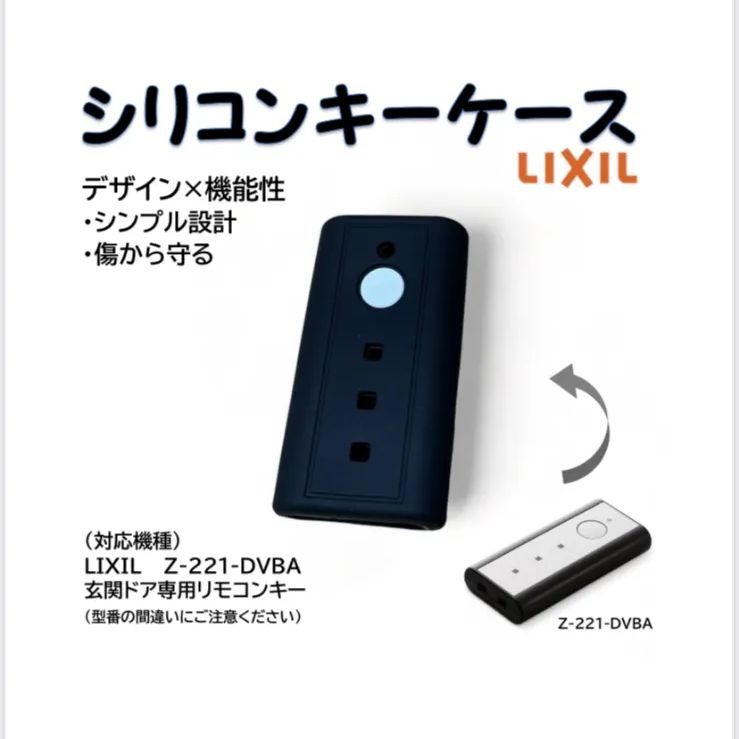 シリコンキーケース
LIXIL

デザイン×機能性
・シンプル設計
・傷から守る

（対応機種）
LIXIL　Z-221-DVBA
玄関ドア専用リモコンキー
（型番の間違いにご注意ください）

Z-221-DVBA